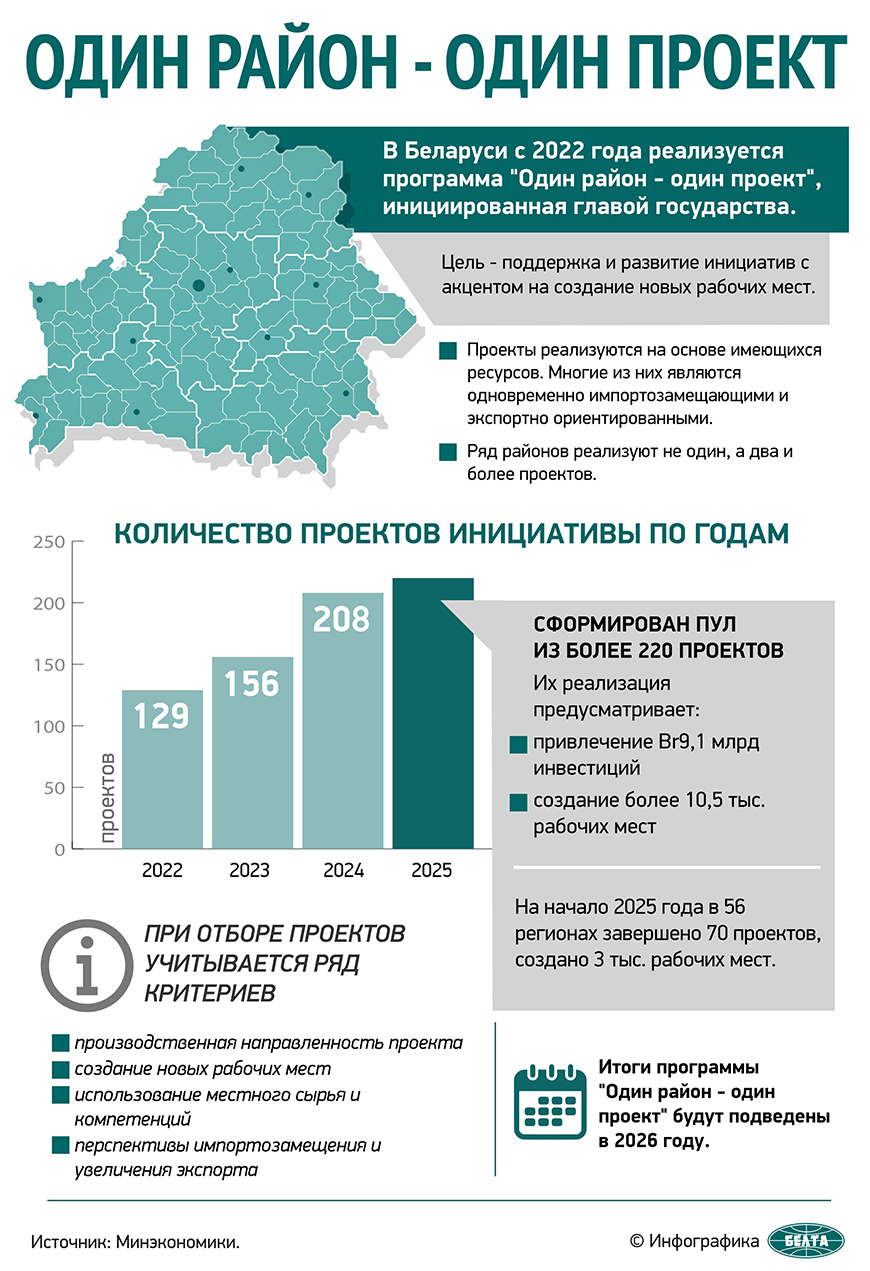 ОДИН РАЙОН - ОДИН ПРОЕКТ

В Беларуси с 2022 года реализуется программа "Один район - один проект", инициированная главой государства.

Цель - поддержка и развитие инициатив с акцентом на создание новых рабочих мест.

Проекты реализуются на основе имеющихся ресурсов. Многие из них являются одновременно импортозамещающими и экспортно ориентированными.

Ряд районов реализуют не один, а два и более проектов.

КОЛИЧЕСТВО ПРОЕКТОВ ИНИЦИАТИВЫ ПО ГОДАМ

250
200
150
100
50
0
проектов

129
156
208

2022
2023
2024
2025

СФОРМИРОВАН ПУЛ ИЗ БОЛЕЕ 220 ПРОЕКТОВ

Их реализация предусматривает:

привлечение Br9,1 млрд инвестиций

создание более 10,5 тыс. рабочих мест

На начало 2025 года в 56 регионах завершено 70 проектов, создано 3 тыс. рабочих мест.

ПРИ ОТБОРЕ ПРОЕКТОВ УЧИТЫВАЕТСЯ РЯД КРИТЕРИЕВ

производственная направленность проекта

создание новых рабочих мест

использование местного сырья и компетенций

перспективы импортозамещения и увеличения экспорта

Итоги программы "Один район - один проект" будут подведены в 2026 году.

Источник: Минэкономики.

© Инфографика БЕЛТА